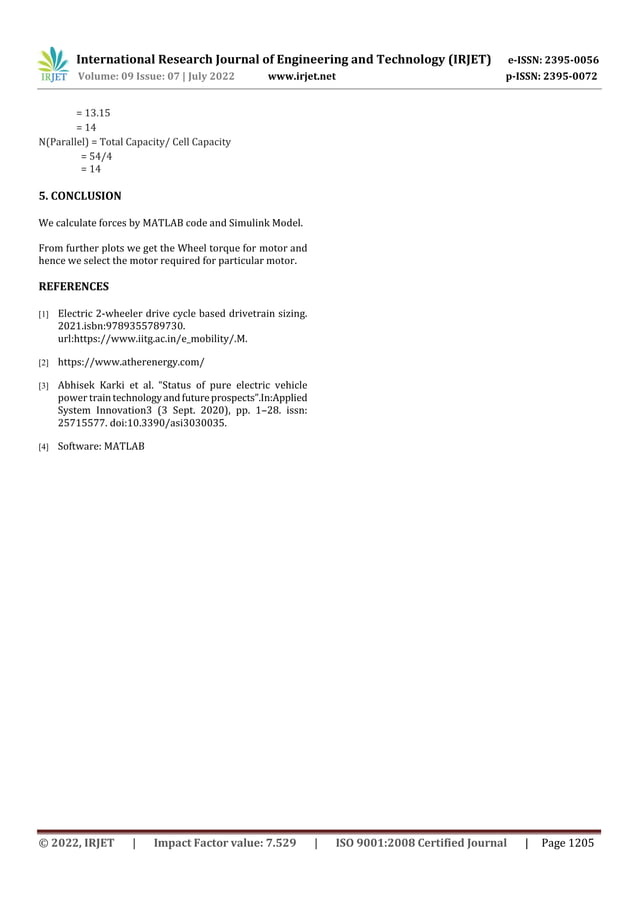 IRJET International Research Journal of Engineering and Technology (IRJET) e-ISSN: 2395-0056
Volume: 09 Issue: 07 | July 2022 www.irjet.net p-ISSN: 2395-0072

= 13.15
= 14
N(Parallel) = Total Capacity/ Cell Capacity
= 54/4
= 14

5. CONCLUSION

We calculate forces by MATLAB code and Simulink Model.

From further plots we get the Wheel torque for motor and hence we select the motor required for particular motor.

REFERENCES

[1] Electric 2-wheeler drive cycle based drivetrain sizing. 2021.isbn:9789355789730. url:https://www.iitg.ac.in/e_mobility/.M.

[2] https://www.atherenergy.com/

[3] Abhisek Karki et al. "Status of pure electric vehicle power train technology and future prospects".In:Applied System Innovation3 (3 Sept. 2020), pp. 1–28. issn: 25715577. doi:10.3390/asi3030035.

[4] Software: MATLAB

© 2022, IRJET | Impact Factor value: 7.529 | ISO 9001:2008 Certified Journal | Page 1205